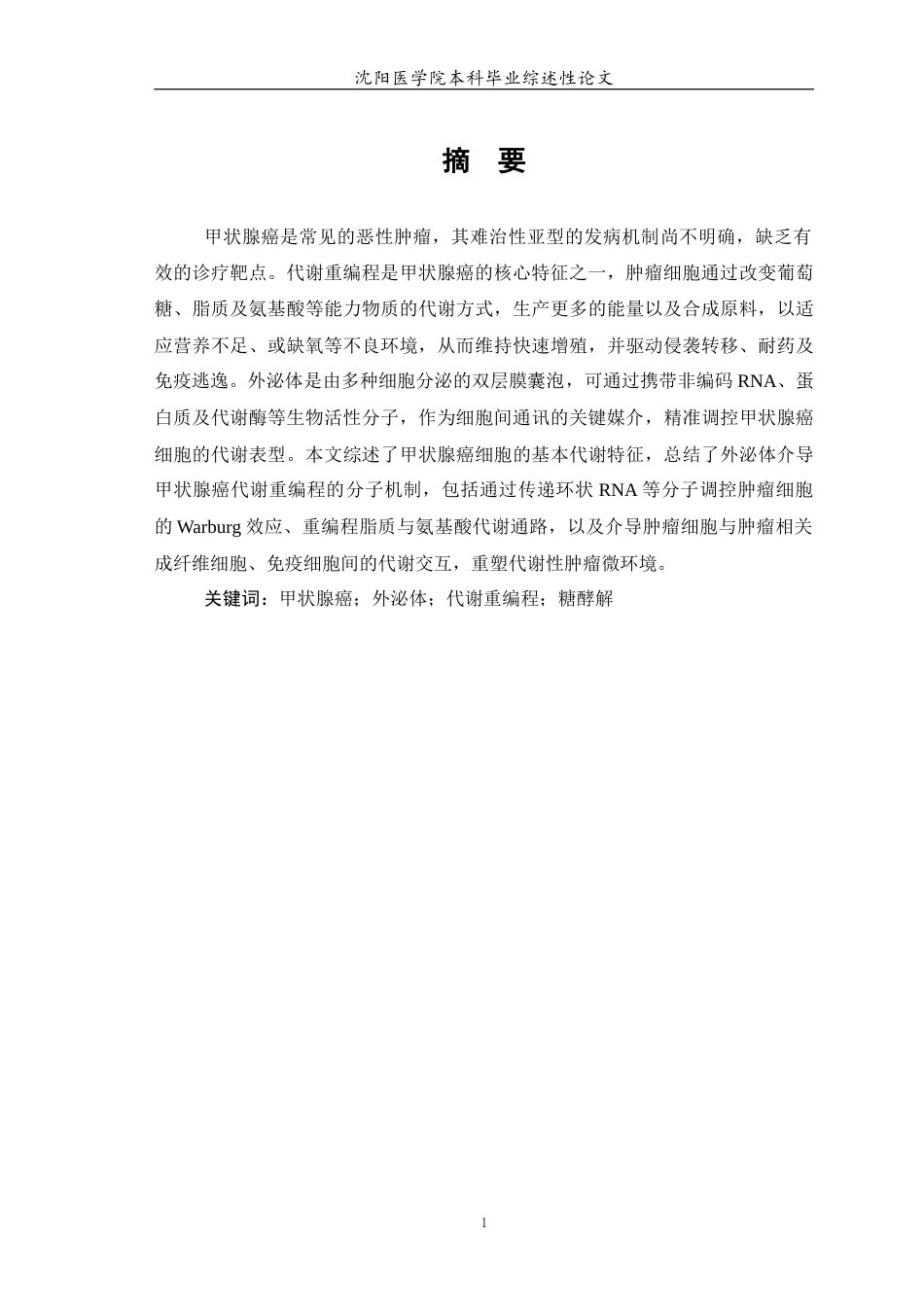 沈阳医学院本科毕业综述性论文

摘 要

甲状腺癌是常见的恶性肿瘤，其难治性亚型的发病机制尚不明确，缺乏有效的诊疗靶点。代谢重编程是甲状腺癌的核心特征之一，肿瘤细胞通过改变葡萄糖、脂质及氨基酸等能力物质的代谢方式，生产更多的能量以及合成原料，以适应营养不足、或缺氧等不良环境，从而维持快速增殖，并驱动侵袭转移、耐药及免疫逃逸。外泌体是由多种细胞分泌的双层膜囊泡，可通过携带非编码 RNA、蛋白质及代谢酶等生物活性分子，作为细胞间通讯的关键媒介，精准调控甲状腺癌细胞的代谢表型。本文综述了甲状腺癌细胞的基本代谢特征，总结了外泌体介导甲状腺癌代谢重编程的分子机制，包括通过传递环状 RNA 等分子调控肿瘤细胞的 Warburg 效应、重编程脂质与氨基酸代谢通路，以及介导肿瘤细胞与肿瘤相关成纤维细胞、免疫细胞间的代谢交互，重塑代谢性肿瘤微环境。

关键词：甲状腺癌；外泌体；代谢重编程；糖酵解

1